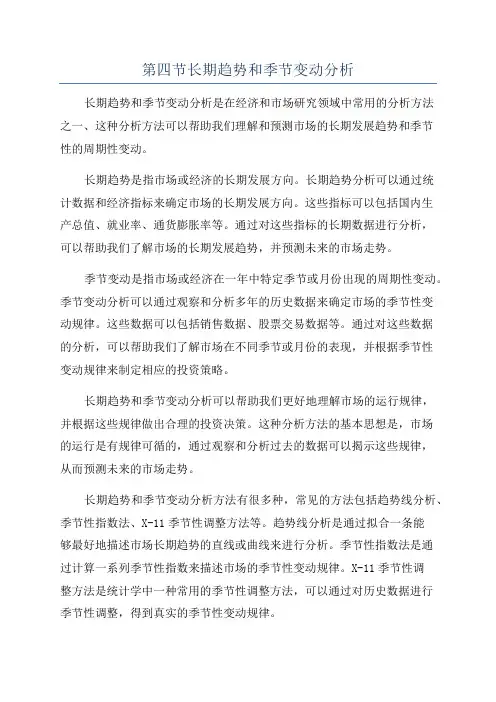 第四节长期趋势和季节变动分析

长期趋势和季节变动分析是在经济和市场研究领域中常用的分析方法之一、这种分析方法可以帮助我们理解和预测市场的长期发展趋势和季节性的周期性变动。

长期趋势是指市场或经济的长期发展方向。长期趋势分析可以通过统计数据和经济指标来确定市场的长期发展方向。这些指标可以包括国内生产总值、就业率、通货膨胀率等。通过对这些指标的长期数据进行分析，可以帮助我们了解市场的长期发展趋势，并预测未来的市场走势。

季节变动是指市场或经济在一年中特定季节或月份出现的周期性变动。季节变动分析可以通过观察和分析多年的历史数据来确定市场的季节性变动规律。这些数据可以包括销售数据、股票交易数据等。通过对这些数据的分析，可以帮助我们了解市场在不同季节或月份的表现，并根据季节性变动规律来制定相应的投资策略。

长期趋势和季节变动分析可以帮助我们更好地理解市场的运行规律，并根据这些规律做出合理的投资决策。这种分析方法的基本思想是，市场的运行是有规律可循的，通过观察和分析过去的数据可以揭示这些规律，从而预测未来的市场走势。

长期趋势和季节变动分析方法有很多种，常见的方法包括趋势线分析、季节性指数法、X-11季节性调整方法等。趋势线分析是通过拟合一条能够最好地描述市场长期趋势的直线或曲线来进行分析。季节性指数法是通过计算一系列季节性指数来描述市场的季节性变动规律。X-11季节性调整方法是统计学中一种常用的季节性调整方法，可以通过对历史数据进行季节性调整，得到真实的季节性变动规律。